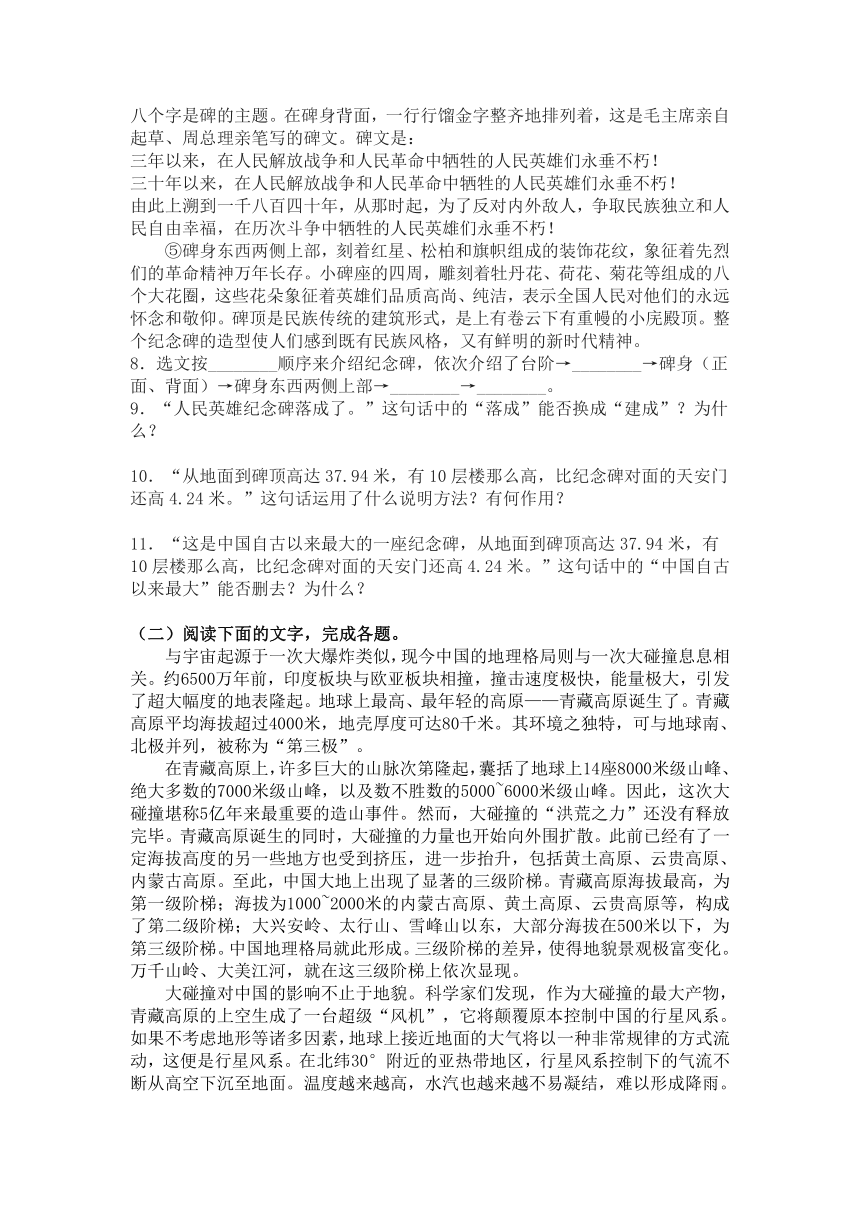 八个字是碑的主题。在碑身背面，一行行镏金字整齐地排列着，这是毛主席亲自起草、周总理亲笔写的碑文。碑文是：
三年以来，在人民解放战争和人民革命中牺牲的人民英雄们永垂不朽！
三十年以来，在人民解放战争和人民革命中牺牲的人民英雄们永垂不朽！
由此上溯到一千八百四十年，从那时起，为了反对内外敌人，争取民族独立和人民自由幸福，在历次斗争中牺牲的人民英雄们永垂不朽！

⑤碑身东西两侧上部，刻着红星、松柏和旗帜组成的装饰花纹，象征着先烈们的革命精神万年长存。小碑座的四周，雕刻着牡丹花、荷花、菊花等组成的八个大花圈，这些花朵象征着英雄们品质高尚、纯洁，表示全国人民对他们的永远怀念和敬仰。碑顶是民族传统的建筑形式，是上有卷云下有重幔的小庑殿顶。整个纪念碑的造型使人们感到既有民族风格，又有鲜明的新时代精神。

8．选文按________顺序来介绍纪念碑，依次介绍了台阶→________→碑身（正面、背面）→碑身东西两侧上部→________→________。

9．“人民英雄纪念碑落成了。”这句话中的“落成”能否换成“建成”？为什么？

10．“从地面到碑顶高达 37.94 米，有 10 层楼那么高，比纪念碑对面的天安门还高 4.24 米。”这句话运用了什么说明方法？有何作用？

11．“这是中国自古以来最大的一座纪念碑，从地面到碑顶高达 37.94 米，有 10 层楼那么高，比纪念碑对面的天安门还高 4.24 米。”这句话中的“中国自古以来最大”能否删去？为什么？

（二）阅读下面的文字，完成各题。

与宇宙起源于一次大爆炸类似，现今中国的地理格局则与一次大碰撞息息相关。约6500万年前，印度板块与欧亚板块相撞，撞击速度极快，能量极大，引发了超大幅度的地表隆起。地球上最高、最年轻的高原——青藏高原诞生了。青藏高原平均海拔超过4000米，地壳厚度可达80千米。其环境之独特，可与地球南、北极并列，被称为“第三极”。

在青藏高原上，许多巨大的山脉次第隆起，囊括了地球上14座8000米级山峰、绝大多数的7000米级山峰，以及数不胜数的5000~6000米级山峰。因此，这次大碰撞堪称5亿年来最重要的造山事件。然而，大碰撞的“洪荒之力”还没有释放完毕。青藏高原诞生的同时，大碰撞的力量也开始向外围扩散。此前已经有了一定海拔高度的另一些地方也受到挤压，进一步抬升，包括黄土高原、云贵高原、内蒙古高原。至此，中国大地上出现了显著的三级阶梯。青藏高原海拔最高，为第一级阶梯；海拔为1000~2000米的内蒙古高原、黄土高原、云贵高原等，构成了第二级阶梯；大兴安岭、太行山、雪峰山以东，大部分海拔在500米以下，为第三级阶梯。中国地理格局就此形成。三级阶梯的差异，使得地貌景观极富变化。万千山岭、大美江河，就在这三级阶梯上依次显现。

大碰撞对中国的影响不止于地貌。科学家们发现，作为大碰撞的最大产物，青藏高原的上空生成了一台超级“风机”，它将颠覆原本控制中国的行星风系。如果不考虑地形等诸多因素，地球上接近地面的大气将以一种非常规律的方式流动，这便是行星风系。在北纬30°附近的亚热带地区，行星风系控制下的气流不断从高空下沉至地面。温度越来越高，水汽也越来越不易凝结，难以形成降雨。